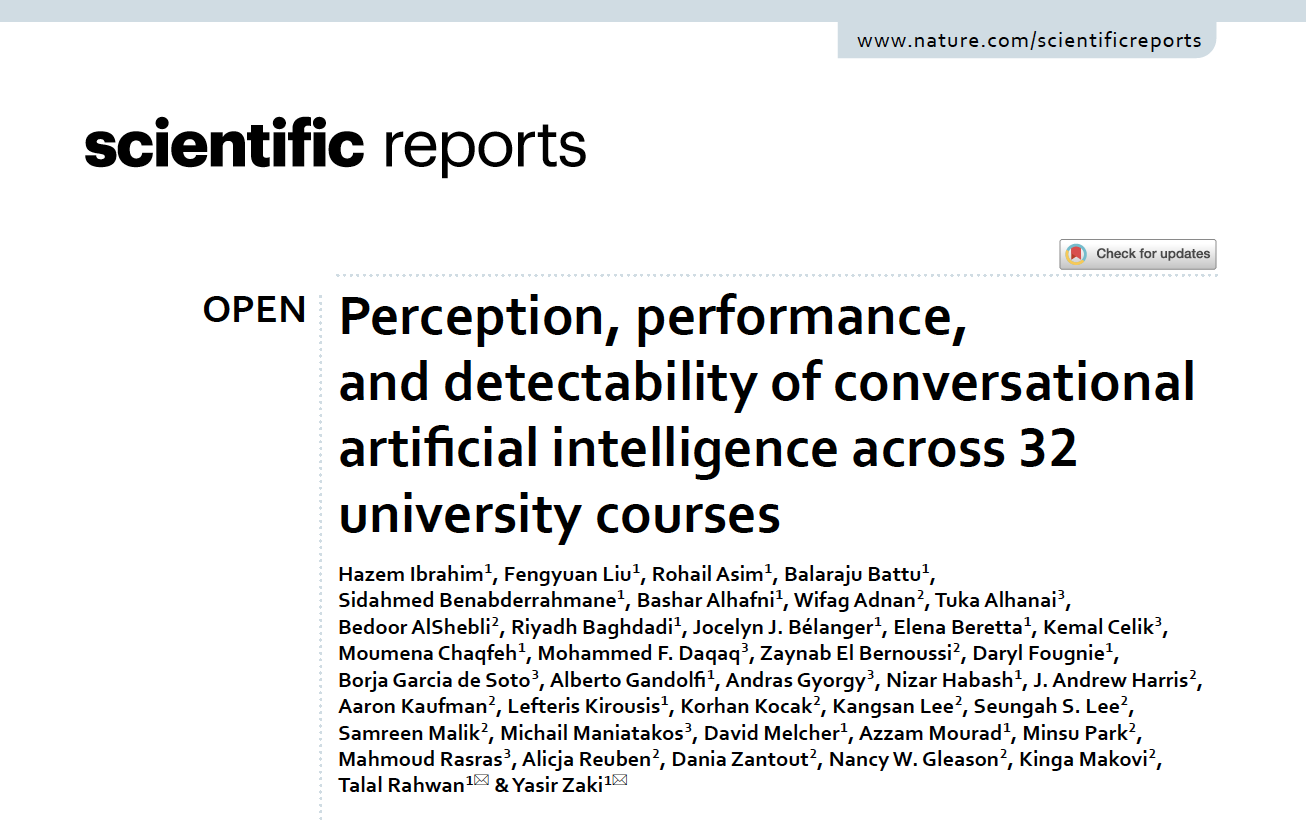 www.nature.com/scientificreports

scientific reports

Check for updates

OPEN

Perception, performance, and detectability of conversational artificial intelligence across 32 university courses

Hazem Ibrahim$^1$, Fengyuan Liu$^1$, Rohail Asim$^1$, Balaraju Battu$^1$, Sidahmed Benabderrahmane$^1$, Bashar Alhafni$^1$, Wifag Adnan$^2$, Tuka Alhanai$^3$, Bedoor AlShebli$^2$, Riyadh Baghdadi$^1$, Jocelyn J. Bélanger$^1$, Elena Beretta$^1$, Kemal Celik$^3$, Moumena Chaqfeh$^1$, Mohammed F. Daqaq$^3$, Zaynab El Bernoussi$^2$, Daryl Fougnie$^1$, Borja Garcia de Soto$^3$, Alberto Gandolfi$^1$, Andras Gyorgy$^3$, Nizar Habash$^1$, J. Andrew Harris$^2$, Aaron Kaufman$^2$, Lefteris Kirousis$^1$, Korhan Kocak$^2$, Kangsan Lee$^2$, Seungah S. Lee$^2$, Samreen Malik$^2$, Michail Maniatakos$^3$, David Melcher$^1$, Azzam Mourad$^1$, Minsu Park$^2$, Mahmoud Rasras$^3$, Alicja Reuben$^2$, Dania Zantout$^2$, Nancy W. Gleason$^2$, Kinga Makovi$^2$, Talal Rahwan$^1$ & Yasir Zaki$^1$